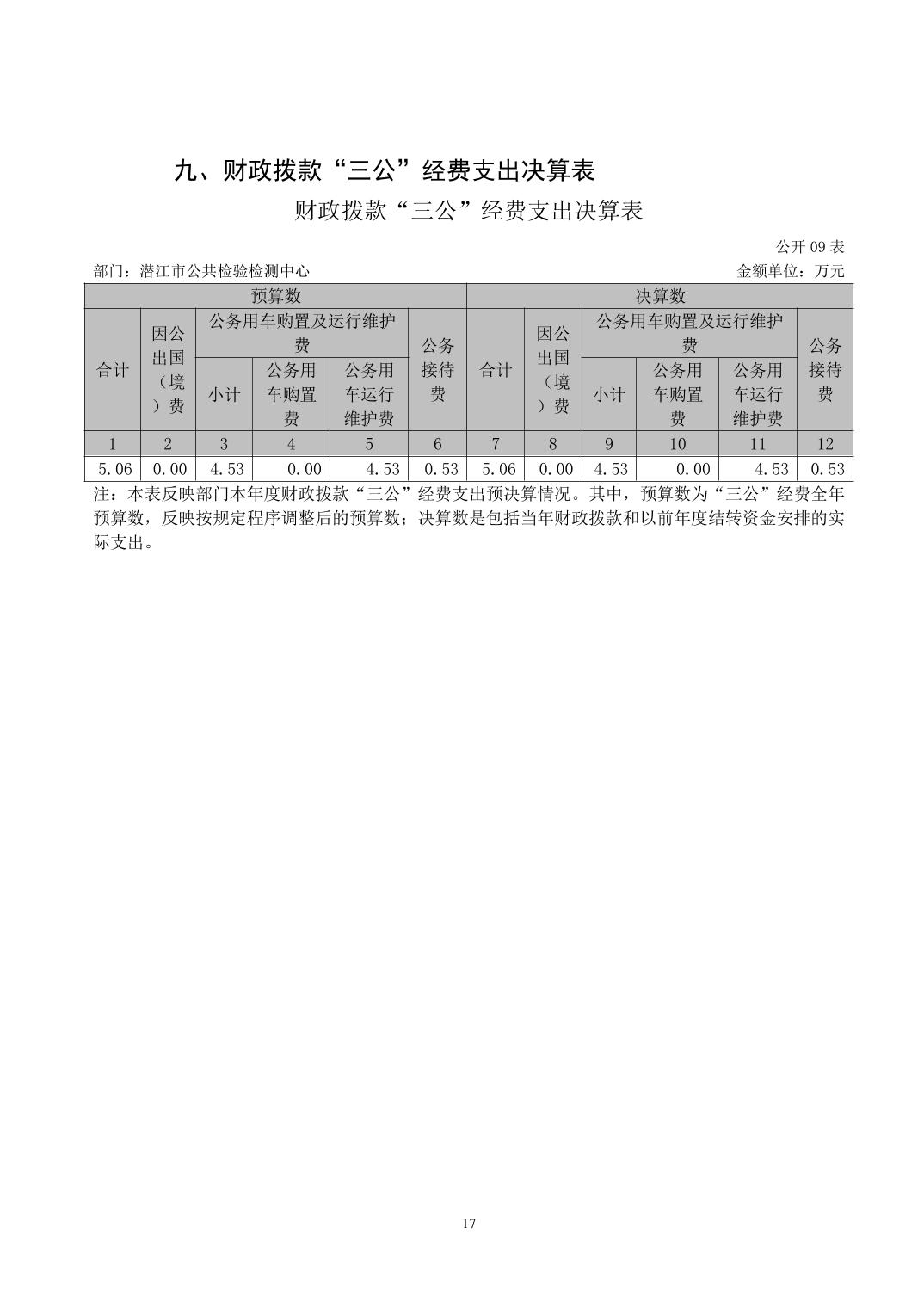 九、财政拨款“三公”经费支出决算表

财政拨款“三公”经费支出决算表

公开 09 表

部门：潜江市公共检验检测中心

金额单位：万元

| 预算数 | | | | | | 决算数 | | | | | |
|---|---|---|---|---|---|---|---|---|---|---|---|
| 合计 | 因公出国（境）费 | 公务用车购置及运行维护费 | | | 公务接待费 | 合计 | 因公出国（境）费 | 公务用车购置及运行维护费 | | | 公务接待费 |
| | | 小计 | 公务用车购置费 | 公务用车运行维护费 | | | | 小计 | 公务用车购置费 | 公务用车运行维护费 | |
| 1 | 2 | 3 | 4 | 5 | 6 | 7 | 8 | 9 | 10 | 11 | 12 |
| 5.06 | 0.00 | 4.53 | 0.00 | 4.53 | 0.53 | 5.06 | 0.00 | 4.53 | 0.00 | 4.53 | 0.53 |

注：本表反映部门本年度财政拨款“三公”经费支出预决算情况。其中，预算数为“三公”经费全年预算数，反映按规定程序调整后的预算数；决算数是包括当年财政拨款和以前年度结转资金安排的实际支出。

17